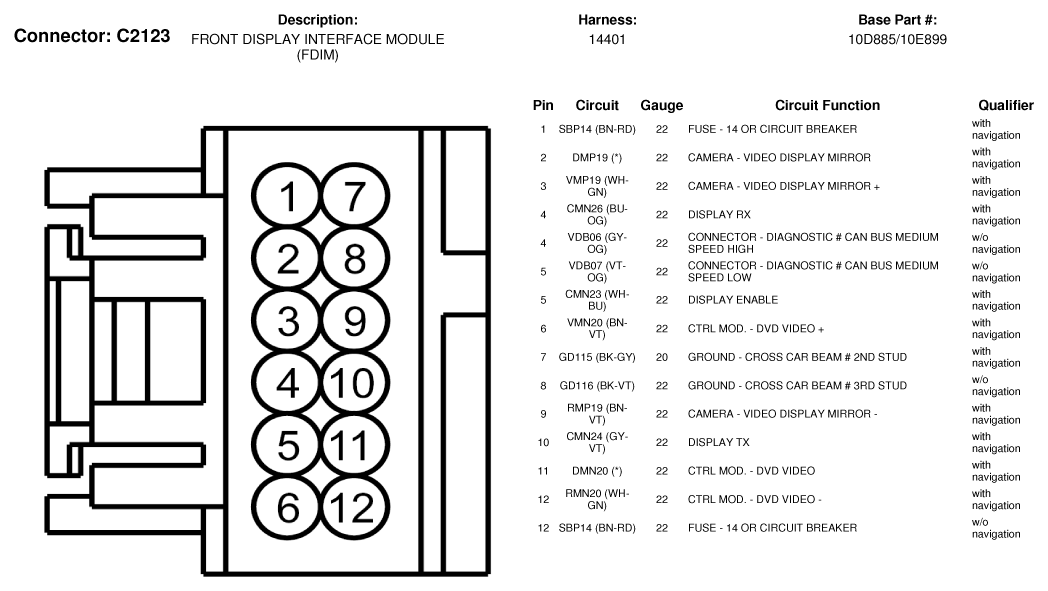 Connector: C2123

Description:
FRONT DISPLAY INTERFACE MODULE (FDIM)

Harness:
14401

Base Part #:
10D885/10E899

1 7
2 8
3 9
4 10
5 11
6 12

| Pin | Circuit | Gauge | Circuit Function | Qualifier |
|---|---|---|---|---|
| 1 | SBP14 (BN-RD) | 22 | FUSE - 14 OR CIRCUIT BREAKER | with navigation |
| 2 | DMP19 (*) | 22 | CAMERA - VIDEO DISPLAY MIRROR | with navigation |
| 3 | VMP19 (WH-GN) | 22 | CAMERA - VIDEO DISPLAY MIRROR + | with navigation |
| 4 | CMN26 (BU-OG) | 22 | DISPLAY RX | with navigation |
| 4 | VDB06 (GY-OG) | 22 | CONNECTOR - DIAGNOSTIC # CAN BUS MEDIUM SPEED HIGH | w/o navigation |
| 5 | VDB07 (VT-OG) | 22 | CONNECTOR - DIAGNOSTIC # CAN BUS MEDIUM SPEED LOW | w/o navigation |
| 5 | CMN23 (WH-BU) | 22 | DISPLAY ENABLE | with navigation |
| 6 | VMN20 (BN-VT) | 22 | CTRL MOD. - DVD VIDEO + | with navigation |
| 7 | GD115 (BK-GY) | 20 | GROUND - CROSS CAR BEAM # 2ND STUD | with navigation |
| 8 | GD116 (BK-VT) | 22 | GROUND - CROSS CAR BEAM # 3RD STUD | w/o navigation |
| 9 | RMP19 (BN-VT) | 22 | CAMERA - VIDEO DISPLAY MIRROR - | with navigation |
| 10 | CMN24 (GY-VT) | 22 | DISPLAY TX | with navigation |
| 11 | DMN20 (*) | 22 | CTRL MOD. - DVD VIDEO | with navigation |
| 12 | RMN20 (WH-GN) | 22 | CTRL MOD. - DVD VIDEO - | with navigation |
| 12 | SBP14 (BN-RD) | 22 | FUSE - 14 OR CIRCUIT BREAKER | w/o navigation |